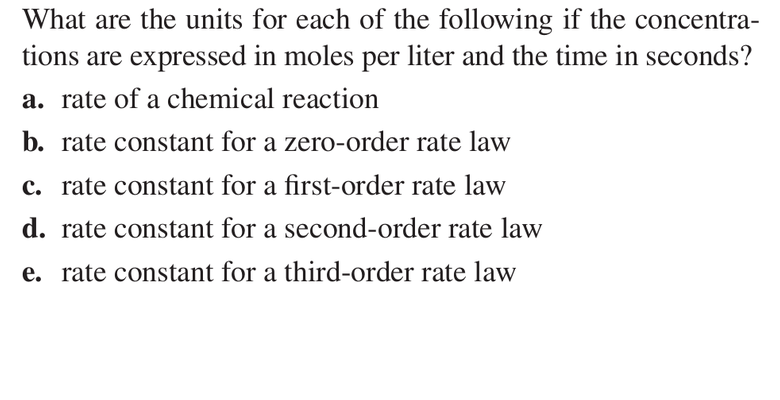 What are the units for each of the following if the concentrations are expressed in moles per liter and the time in seconds?

a. rate of a chemical reaction

b. rate constant for a zero-order rate law

c. rate constant for a first-order rate law

d. rate constant for a second-order rate law

e. rate constant for a third-order rate law